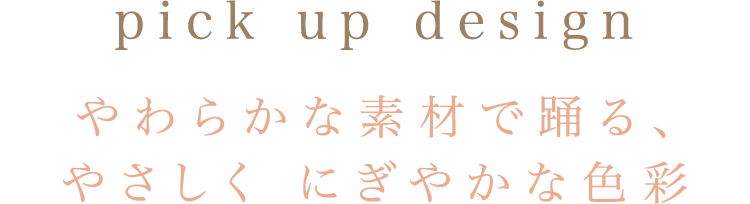 pick up design

やわらかな素材で踊る、
やさしく にぎやかな色彩